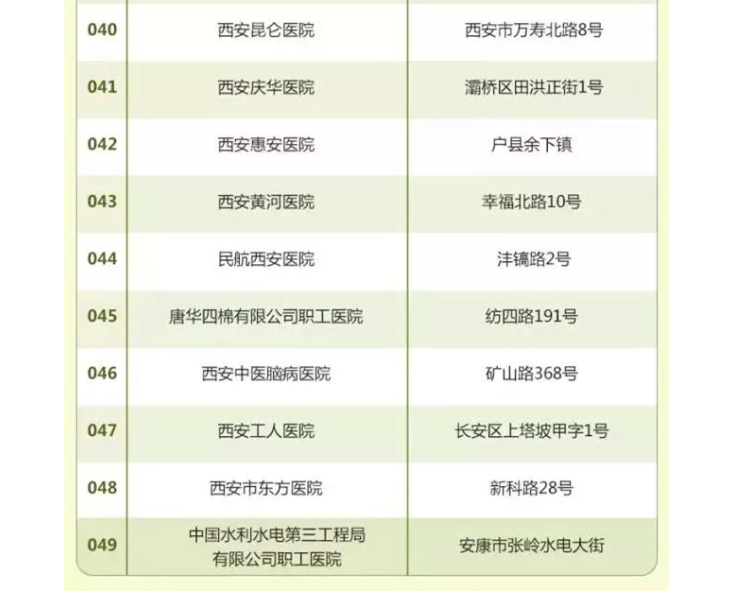 | 040 | 西安昆仑医院 | 西安市万寿北路8号 |
|---|---|---|
| 041 | 西安庆华医院 | 灞桥区田洪正街1号 |
| 042 | 西安惠安医院 | 户县余下镇 |
| 043 | 西安黄河医院 | 幸福北路10号 |
| 044 | 民航西安医院 | 沣镐路2号 |
| 045 | 唐华四棉有限公司职工医院 | 纺四路191号 |
| 046 | 西安中医脑病医院 | 矿山路368号 |
| 047 | 西安工人医院 | 长安区上塔坡甲字1号 |
| 048 | 西安市东方医院 | 新科路28号 |
| 049 | 中国水利水电第三工程局有限公司职工医院 | 安康市张岭水电大街 |